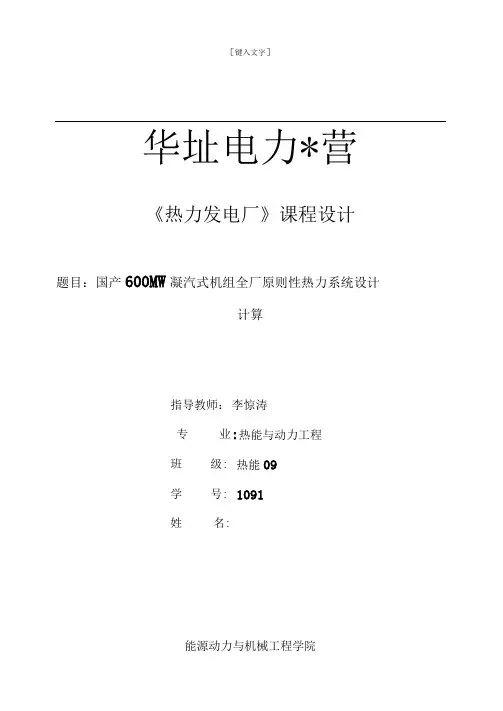 [键入文字]

华址电力*营

《热力发电厂》课程设计

题目：国产600MW凝汽式机组全厂原则性热力系统设计计算

指导教师：李惊涛

专 业：热能与动力工程

班 级：热能09

学 号：1091

姓 名：

能源动力与机械工程学院